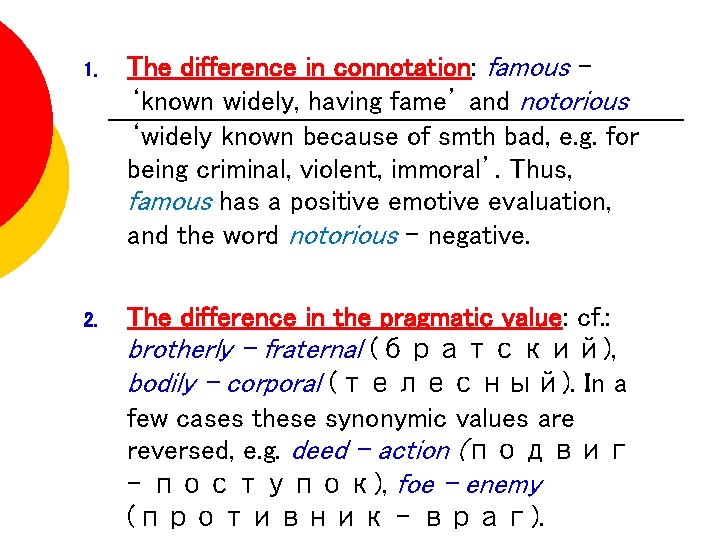 1. The difference in connotation: famous – 'known widely, having fame' and notorious 'widely known because of smth bad, e.g. for being criminal, violent, immoral'. Thus, famous has a positive emotive evaluation, and the word notorious – negative.

2. The difference in the pragmatic value: cf.: brotherly – fraternal (братский), bodily – corporal (телесный). In a few cases these synonymic values are reversed, e.g. deed – action (подвиг – поступок), foe – enemy (противник – враг).